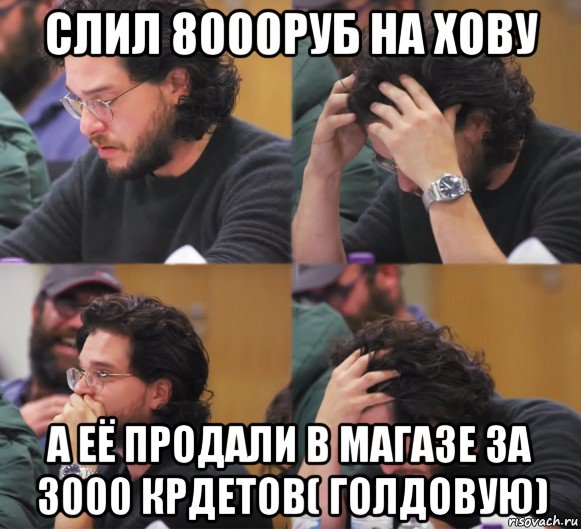 СЛИЛ 8000РУБ НА ХОВУ

А ЕЁ ПРОДАЛИ В МАГАЗЕ ЗА 3000 КРДЕТОВ( ГОЛДОВУЮ)

risovach.ru